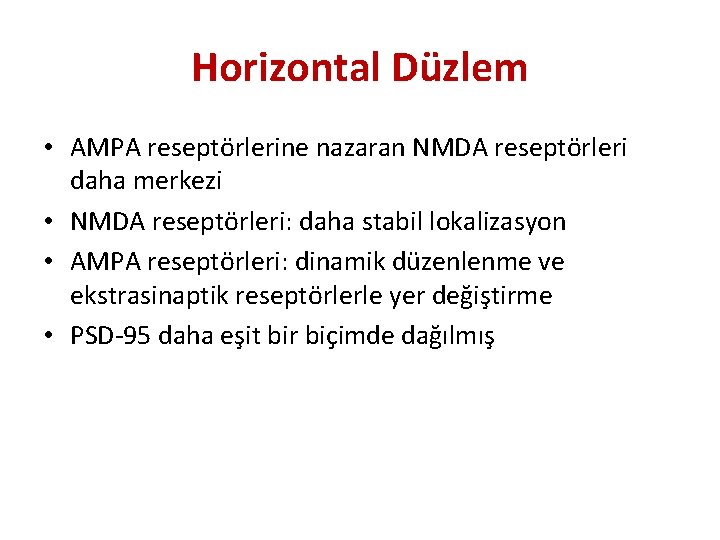 Horizontal Düzlem

• AMPA reseptörlerine nazaran NMDA reseptörleri daha merkezi
• NMDA reseptörleri: daha stabil lokalizasyon
• AMPA reseptörleri: dinamik düzenlenme ve ekstrasinaptik reseptörlerle yer değiştirme
• PSD-95 daha eşit bir biçimde dağılmış